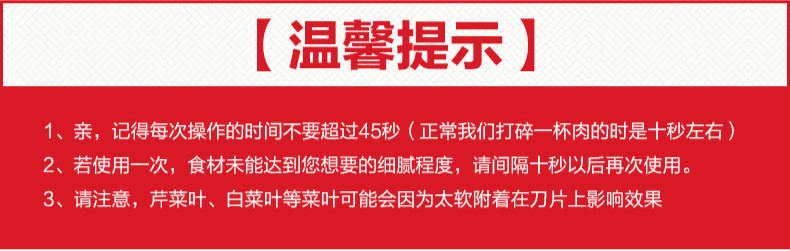 【 温馨提示 】

1、亲，记得每次操作的时间不要超过45秒（正常我们打碎一杯肉的时是十秒左右）

2、若使用一次，食材未能达到您想要的细腻程度，请间隔十秒以后再次使用。

3、请注意，芹菜叶、白菜叶等菜叶可能会因为太软附着在刀片上影响效果